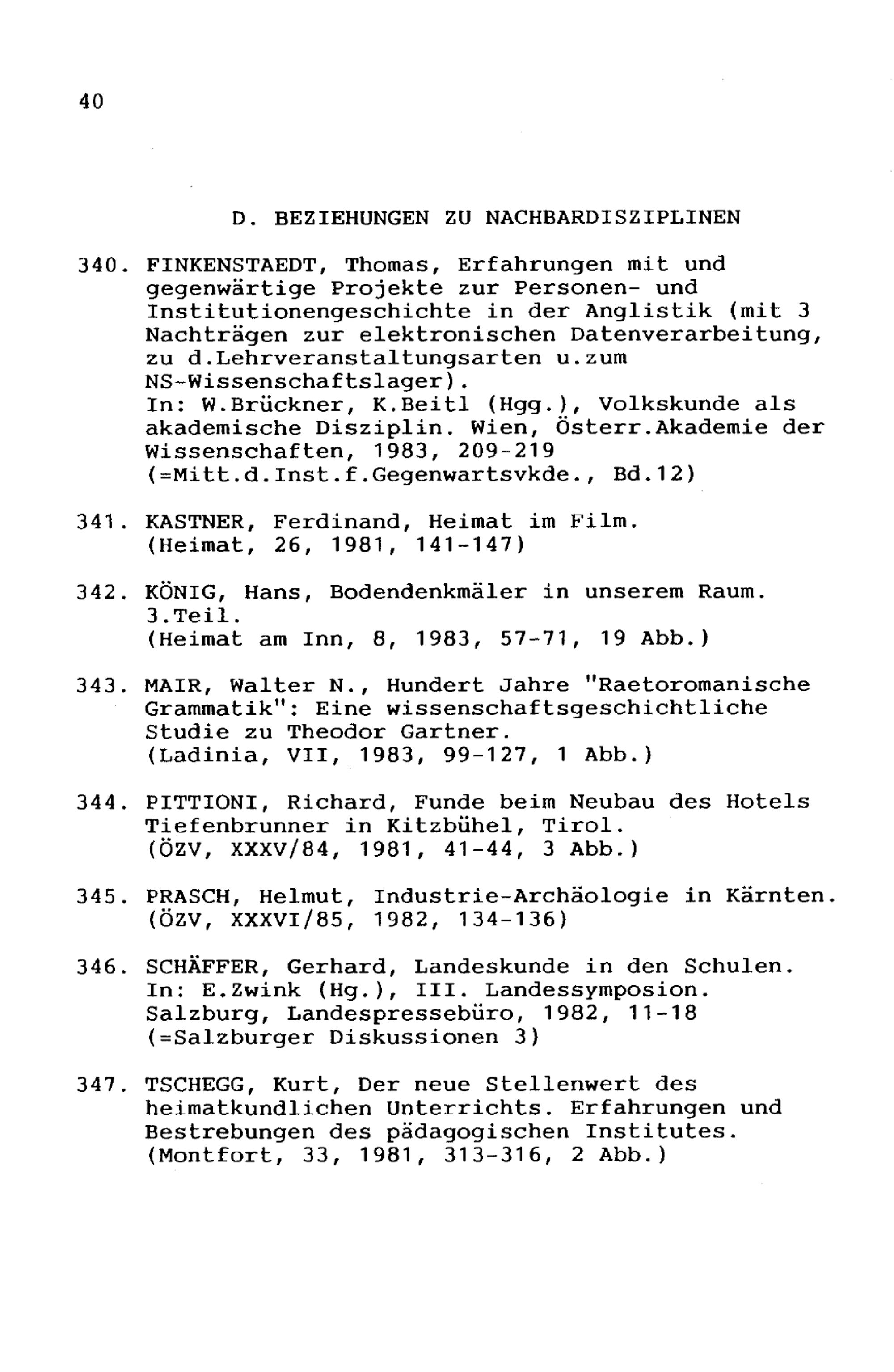 40

D. BEZIEHUNGEN ZU NACHBARDISZIPLINEN

340. FINKENSTAEDT, Thomas, Erfahrungen mit und gegenwärtige Projekte zur Personen- und Institutionengeschichte in der Anglistik (mit 3 Nachträgen zur elektronischen Datenverarbeitung, zu d.Lehrveranstaltungsarten u.zum NS-Wissenschaftslager).
In: W.Brückner, K.Beitl (Hgg.), Volkskunde als akademische Disziplin. Wien, Österr.Akademie der Wissenschaften, 1983, 209-219
(=Mitt.d.Inst.f.Gegenwartsvkde., Bd.12)

341. KASTNER, Ferdinand, Heimat im Film.
(Heimat, 26, 1981, 141-147)

342. KÖNIG, Hans, Bodendenkmäler in unserem Raum. 3.Teil.
(Heimat am Inn, 8, 1983, 57-71, 19 Abb.)

343. MAIR, Walter N., Hundert Jahre "Raetoromanische Grammatik": Eine wissenschaftsgeschichtliche Studie zu Theodor Gartner.
(Ladinia, VII, 1983, 99-127, 1 Abb.)

344. PITTIONI, Richard, Funde beim Neubau des Hotels Tiefenbrunner in Kitzbühel, Tirol.
(ÖZV, XXXV/84, 1981, 41-44, 3 Abb.)

345. PRASCH, Helmut, Industrie-Archäologie in Kärnten.
(ÖZV, XXXVI/85, 1982, 134-136)

346. SCHÄFFER, Gerhard, Landeskunde in den Schulen.
In: E.Zwink (Hg.), III. Landessymposion. Salzburg, Landespressebüro, 1982, 11-18
(=Salzburger Diskussionen 3)

347. TSCHEGG, Kurt, Der neue Stellenwert des heimatkundlichen Unterrichts. Erfahrungen und Bestrebungen des pädagogischen Institutes.
(Montfort, 33, 1981, 313-316, 2 Abb.)